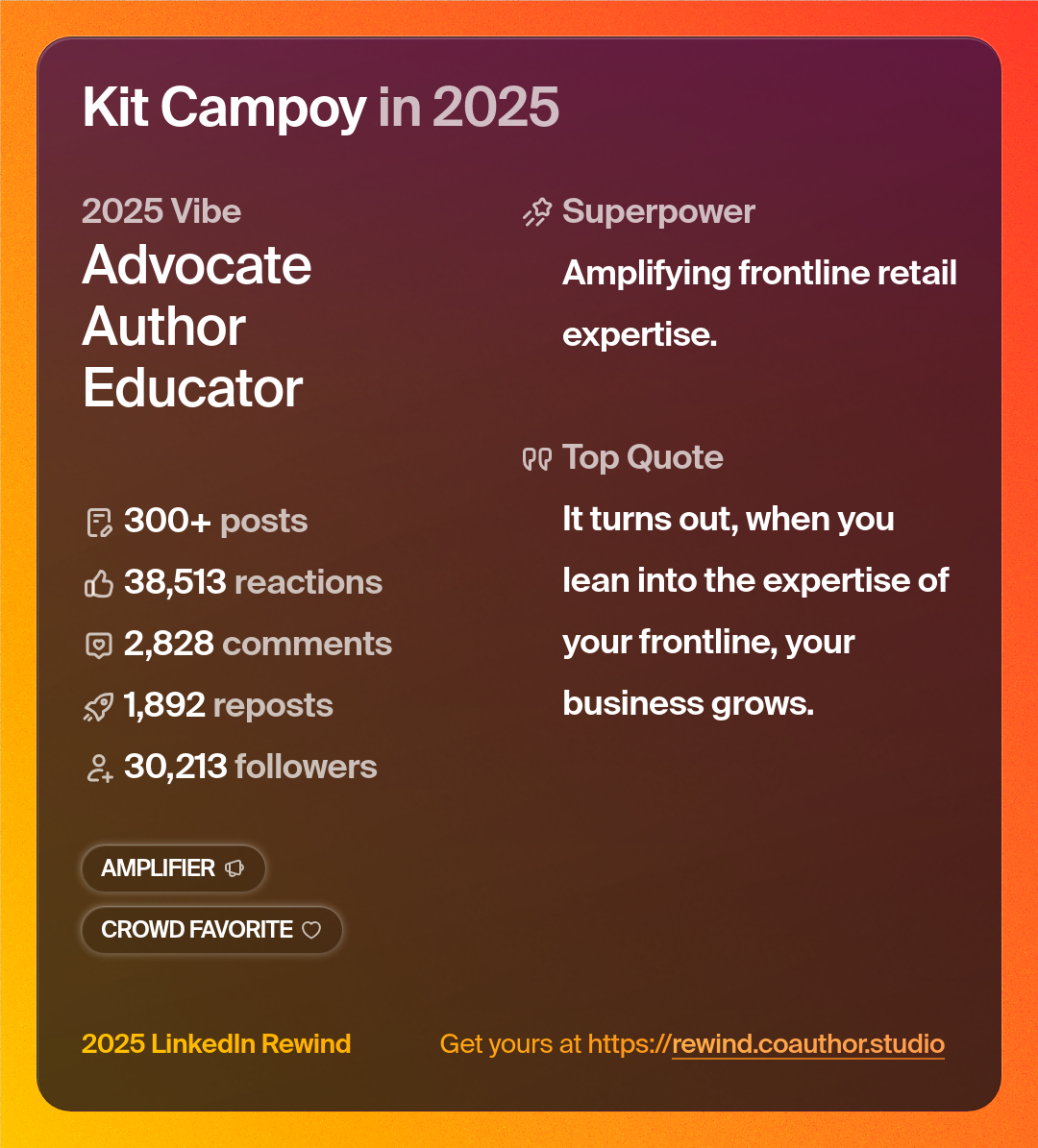 Kit Campoy in 2025

2025 Vibe
Advocate
Author
Educator

300+ posts
38,513 reactions
2,828 comments
1,892 reposts
30,213 followers

AMPLIFIER

CROWD FAVORITE

Superpower
Amplifying frontline retail expertise.

Top Quote
It turns out, when you lean into the expertise of your frontline, your business grows.

2025 LinkedIn Rewind

Get yours at https://rewind.coauthor.studio